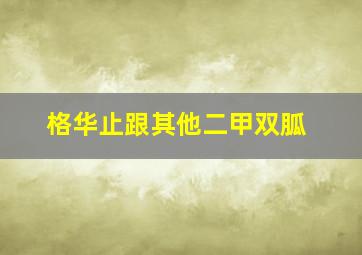 格华止跟其他二甲双胍